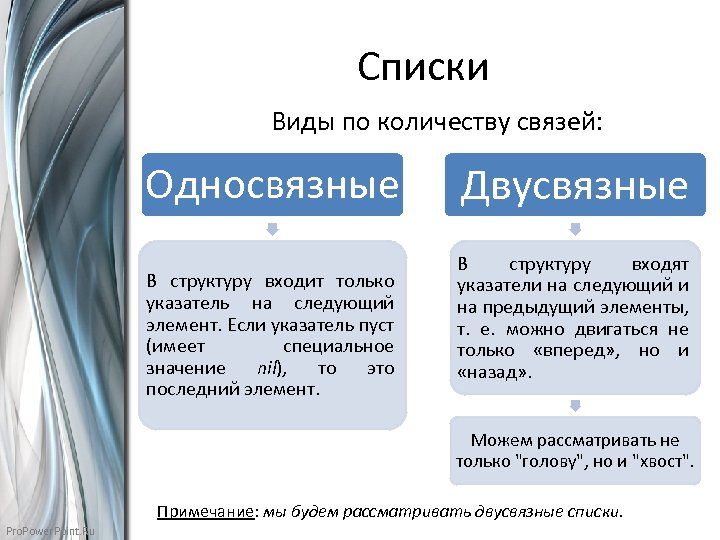 Списки

Виды по количеству связей:

Односвязные

В структуру входит только указатель на следующий элемент. Если указатель пуст (имеет специальное значение nil), то это последний элемент.

Двусвязные

В структуру входят указатели на следующий и на предыдущий элементы, т. е. можно двигаться не только «вперед», но и «назад».

Можем рассматривать не только "голову", но и "хвост".

Примечание: мы будем рассматривать двусвязные списки.

ProPowerPoint.Ru